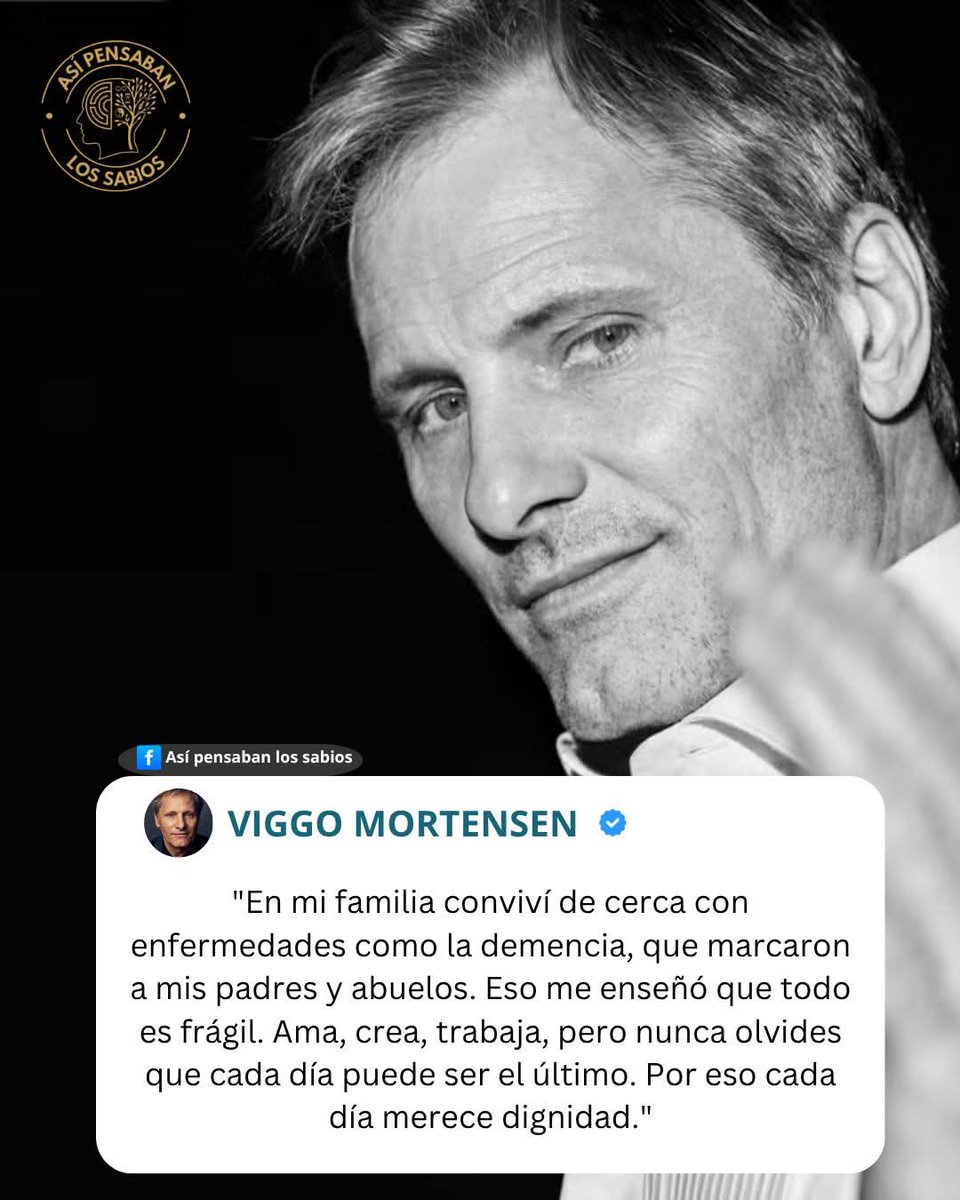 ASÍ PENSABAN
LOS SABIOS

Así pensaban los sabios

VIGGO MORTENSEN

"En mi familia conviví de cerca con enfermedades como la demencia, que marcaron a mis padres y abuelos. Eso me enseñó que todo es frágil. Ama, crea, trabaja, pero nunca olvides que cada día puede ser el último. Por eso cada día merece dignidad."